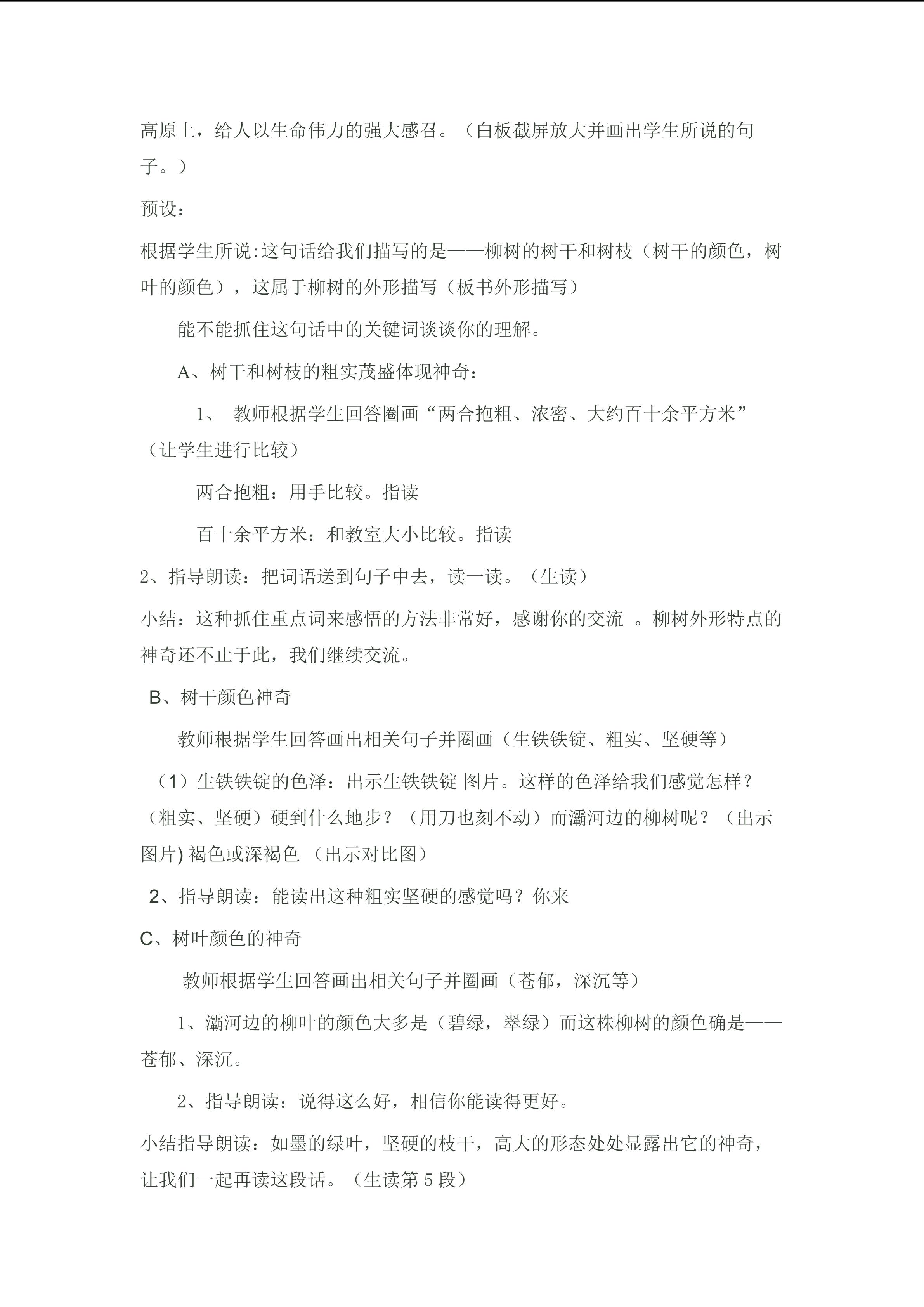 高原上，给人以生命伟力的强大感召。（白板截屏放大并画出学生所说的句子。）

预设：

根据学生所说:这句话给我们描写的是——柳树的树干和树枝（树干的颜色，树叶的颜色），这属于柳树的外形描写（板书外形描写）

能不能抓住这句话中的关键词谈谈你的理解。

A、树干和树枝的粗实茂盛体现神奇：

1、 教师根据学生回答圈画“两合抱粗、浓密、大约百十余平方米”（让学生进行比较）

两合抱粗：用手比较。指读

百十余平方米：和教室大小比较。指读

2、指导朗读：把词语送到句子中去，读一读。（生读）

小结：这种抓住重点词来感悟的方法非常好，感谢你的交流 。柳树外形特点的神奇还不止于此，我们继续交流。

B、树干颜色神奇

教师根据学生回答画出相关句子并圈画（生铁铁锭、粗实、坚硬等）

（1）生铁铁锭的色泽：出示生铁铁锭 图片。这样的色泽给我们感觉怎样？（粗实、坚硬）硬到什么地步？（用刀也刻不动）而灞河边的柳树呢？（出示图片) 褐色或深褐色 （出示对比图）

2、指导朗读：能读出这种粗实坚硬的感觉吗？你来

C、树叶颜色的神奇

教师根据学生回答画出相关句子并圈画（苍郁，深沉等）

1、灞河边的柳叶的颜色大多是（碧绿，翠绿）而这株柳树的颜色确是——苍郁、深沉。

2、指导朗读：说得这么好，相信你能读得更好。

小结指导朗读：如墨的绿叶，坚硬的枝干，高大的形态处处显露出它的神奇，让我们一起再读这段话。（生读第5段）